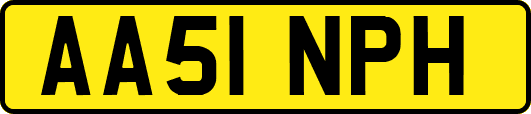 AA51 NPH